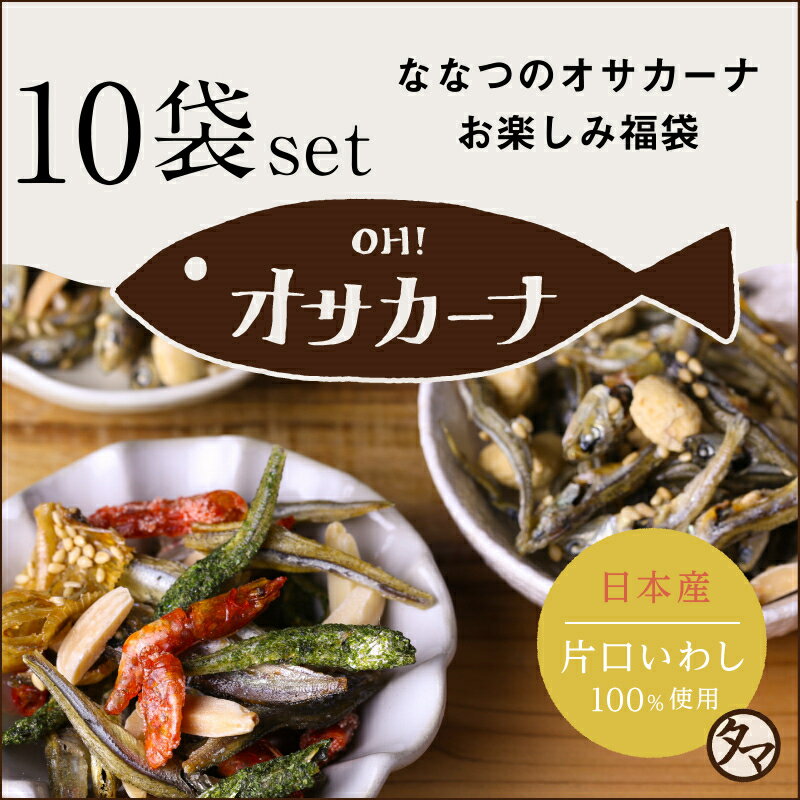 10袋set

ななつのオサカーナ
お楽しみ福袋

OH!
オサカーナ

日本産
片口いわし
100%使用

タマ